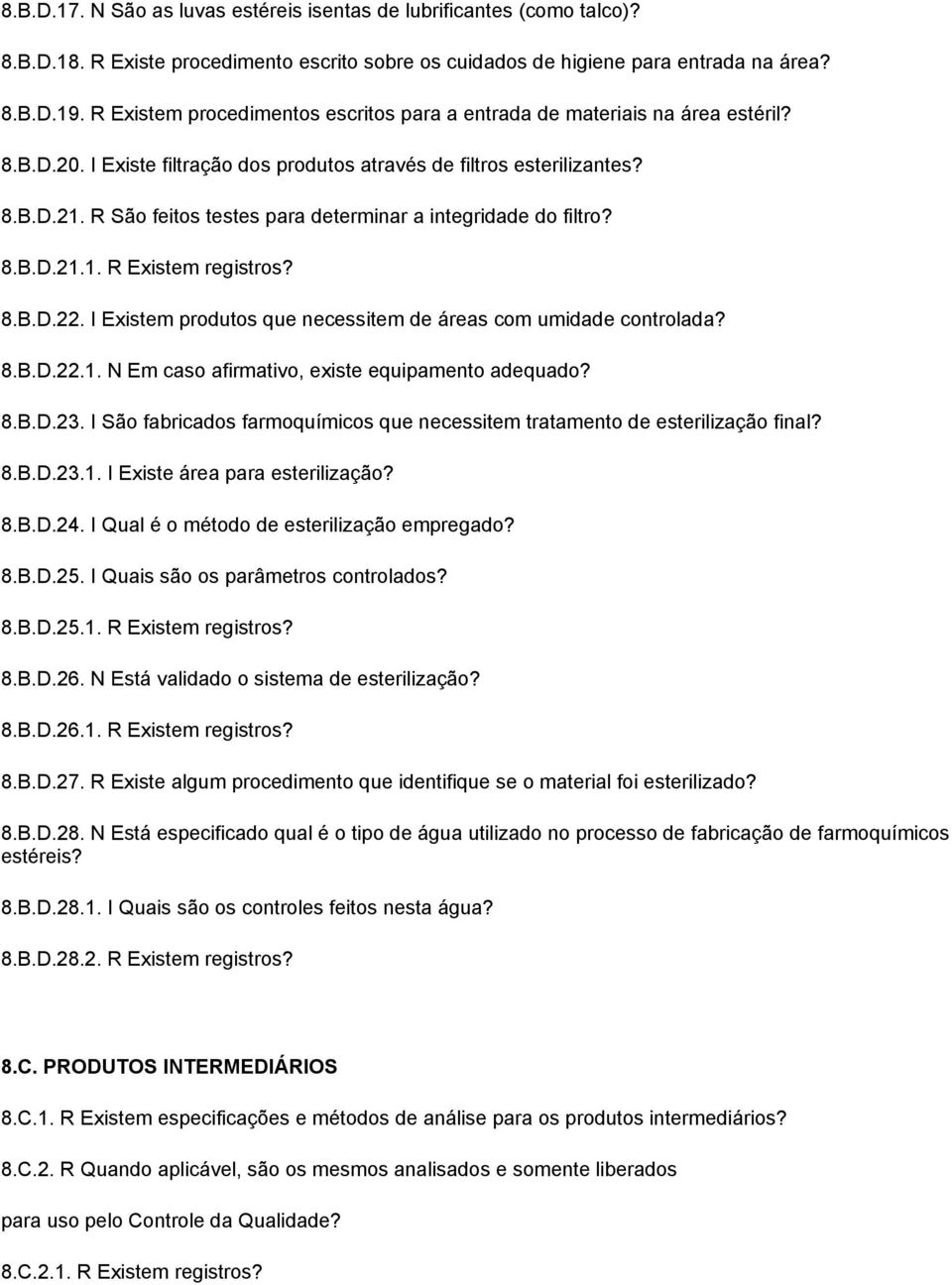 8.B.D.17. N São as luvas estéreis isentas de lubrificantes (como talco)?

8.B.D.18. R Existe procedimento escrito sobre os cuidados de higiene para entrada na área?

8.B.D.19. R Existem procedimentos escritos para a entrada de materiais na área estéril?

8.B.D.20. I Existe filtração dos produtos através de filtros esterilizantes?

8.B.D.21. R São feitos testes para determinar a integridade do filtro?

8.B.D.21.1. R Existem registros?

8.B.D.22. I Existem produtos que necessitem de áreas com umidade controlada?

8.B.D.22.1. N Em caso afirmativo, existe equipamento adequado?

8.B.D.23. I São fabricados farmoquímicos que necessitem tratamento de esterilização final?

8.B.D.23.1. I Existe área para esterilização?

8.B.D.24. I Qual é o método de esterilização empregado?

8.B.D.25. I Quais são os parâmetros controlados?

8.B.D.25.1. R Existem registros?

8.B.D.26. N Está validado o sistema de esterilização?

8.B.D.26.1. R Existem registros?

8.B.D.27. R Existe algum procedimento que identifique se o material foi esterilizado?

8.B.D.28. N Está especificado qual é o tipo de água utilizado no processo de fabricação de farmoquímicos estéreis?

8.B.D.28.1. I Quais são os controles feitos nesta água?

8.B.D.28.2. R Existem registros?

8.C. PRODUTOS INTERMEDIÁRIOS

8.C.1. R Existem especificações e métodos de análise para os produtos intermediários?

8.C.2. R Quando aplicável, são os mesmos analisados e somente liberados

para uso pelo Controle da Qualidade?

8.C.2.1. R Existem registros?